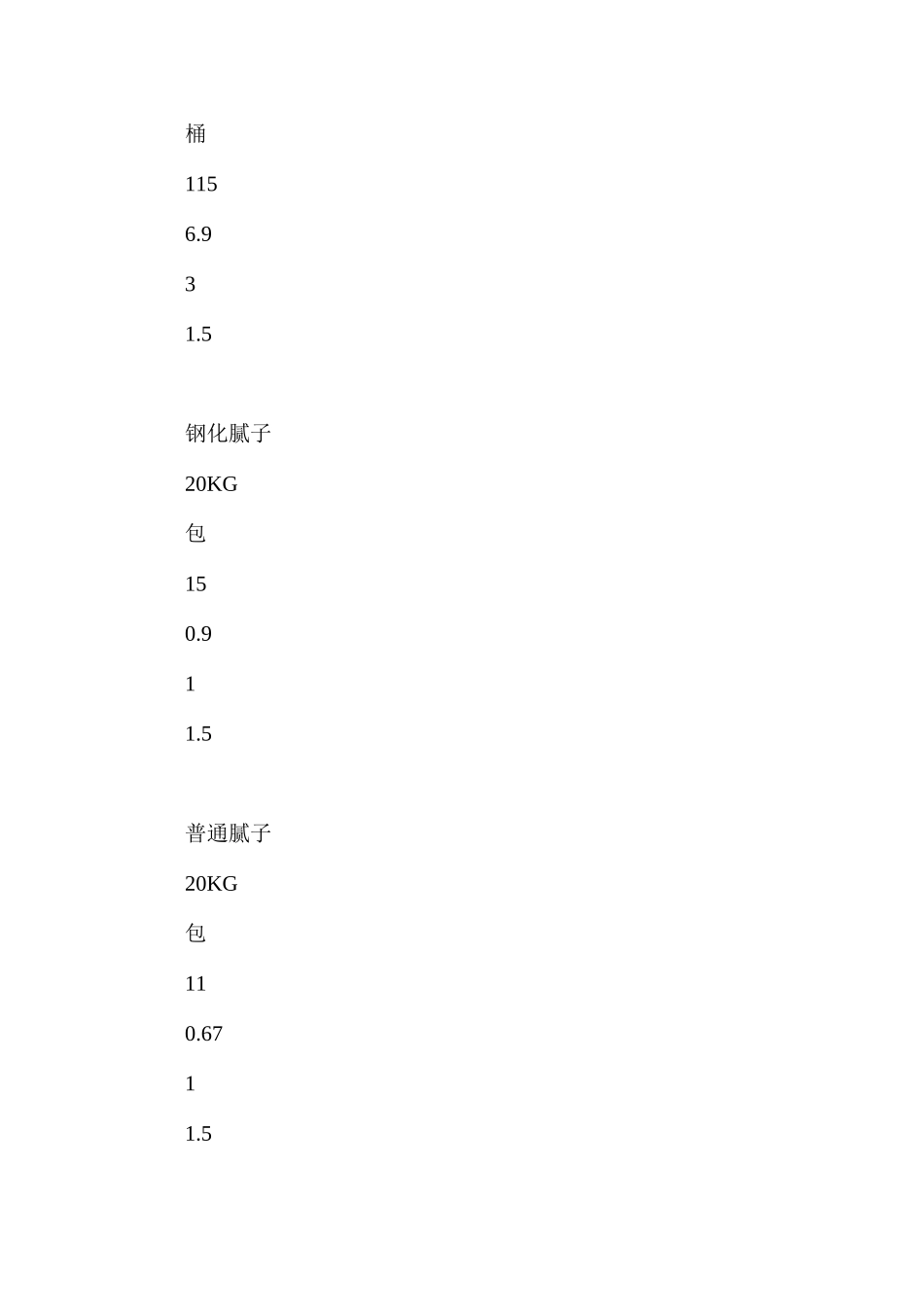 桶

115

6.9

3

1.5

钢化腻子

20KG

包

15

0.9

1

1.5

普通腻子

20KG

包

11

0.67

1

1.5